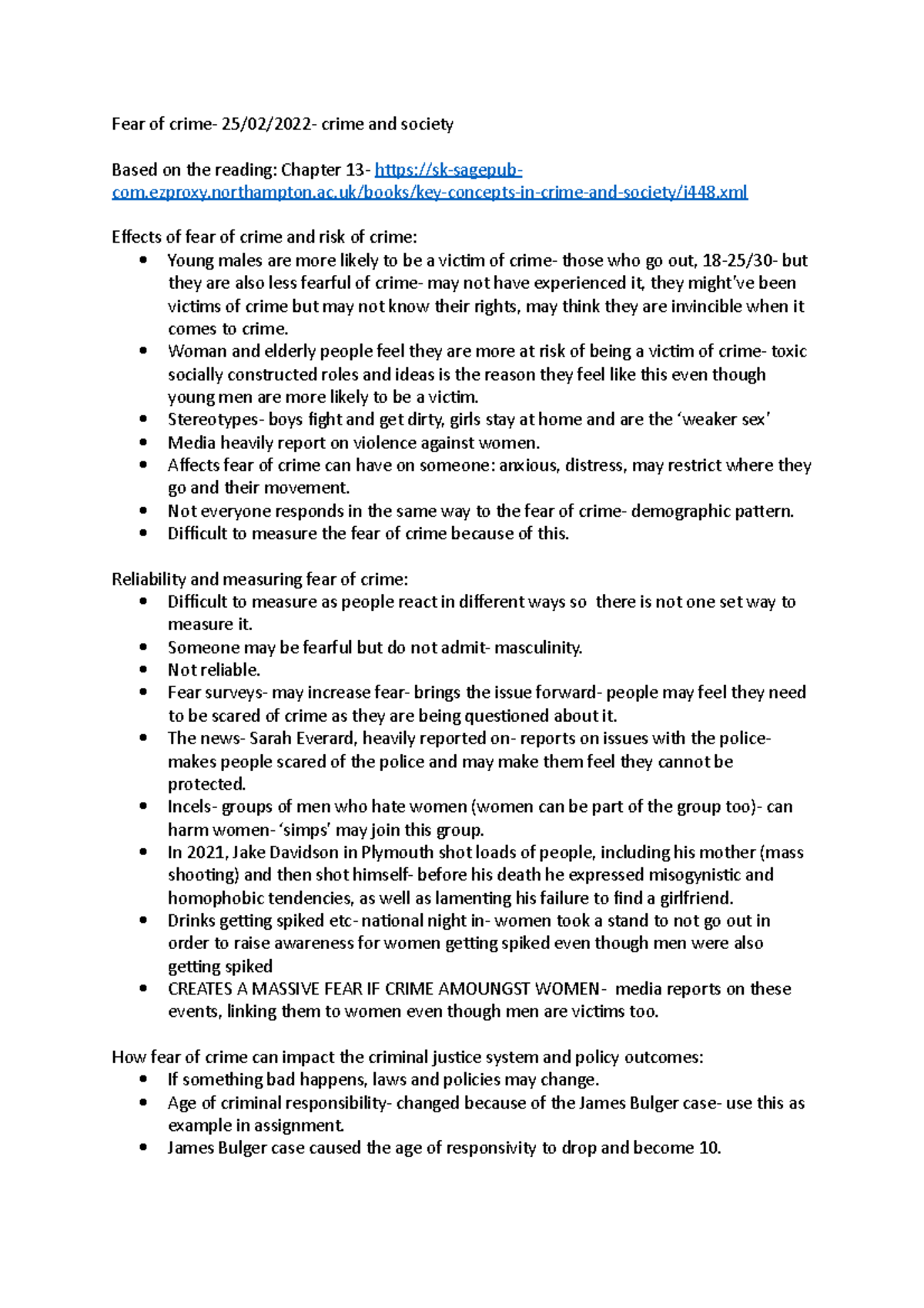 Fear of crime- 25/02/2022- crime and society

Based on the reading: Chapter 13- https://sk-sagepub-com.ezproxy.northampton.ac.uk/books/key-concepts-in-crime-and-society/i448.xml

Effects of fear of crime and risk of crime:
• Young males are more likely to be a victim of crime- those who go out, 18-25/30- but they are also less fearful of crime- may not have experienced it, they might've been victims of crime but may not know their rights, may think they are invincible when it comes to crime.
• Woman and elderly people feel they are more at risk of being a victim of crime- toxic socially constructed roles and ideas is the reason they feel like this even though young men are more likely to be a victim.
• Stereotypes- boys fight and get dirty, girls stay at home and are the 'weaker sex'
• Media heavily report on violence against women.
• Affects fear of crime can have on someone: anxious, distress, may restrict where they go and their movement.
• Not everyone responds in the same way to the fear of crime- demographic pattern.
• Difficult to measure the fear of crime because of this.

Reliability and measuring fear of crime:
• Difficult to measure as people react in different ways so there is not one set way to measure it.
• Someone may be fearful but do not admit- masculinity.
• Not reliable.
• Fear surveys- may increase fear- brings the issue forward- people may feel they need to be scared of crime as they are being questioned about it.
• The news- Sarah Everard, heavily reported on- reports on issues with the police- makes people scared of the police and may make them feel they cannot be protected.
• Incels- groups of men who hate women (women can be part of the group too)- can harm women- 'simps' may join this group.
• In 2021, Jake Davidson in Plymouth shot loads of people, including his mother (mass shooting) and then shot himself- before his death he expressed misogynistic and homophobic tendencies, as well as lamenting his failure to find a girlfriend.
• Drinks getting spiked etc- national night in- women took a stand to not go out in order to raise awareness for women getting spiked even though men were also getting spiked
• CREATES A MASSIVE FEAR IF CRIME AMOUNGST WOMEN- media reports on these events, linking them to women even though men are victims too.

How fear of crime can impact the criminal justice system and policy outcomes:
• If something bad happens, laws and policies may change.
• Age of criminal responsibility- changed because of the James Bulger case- use this as example in assignment.
• James Bulger case caused the age of responsivity to drop and become 10.